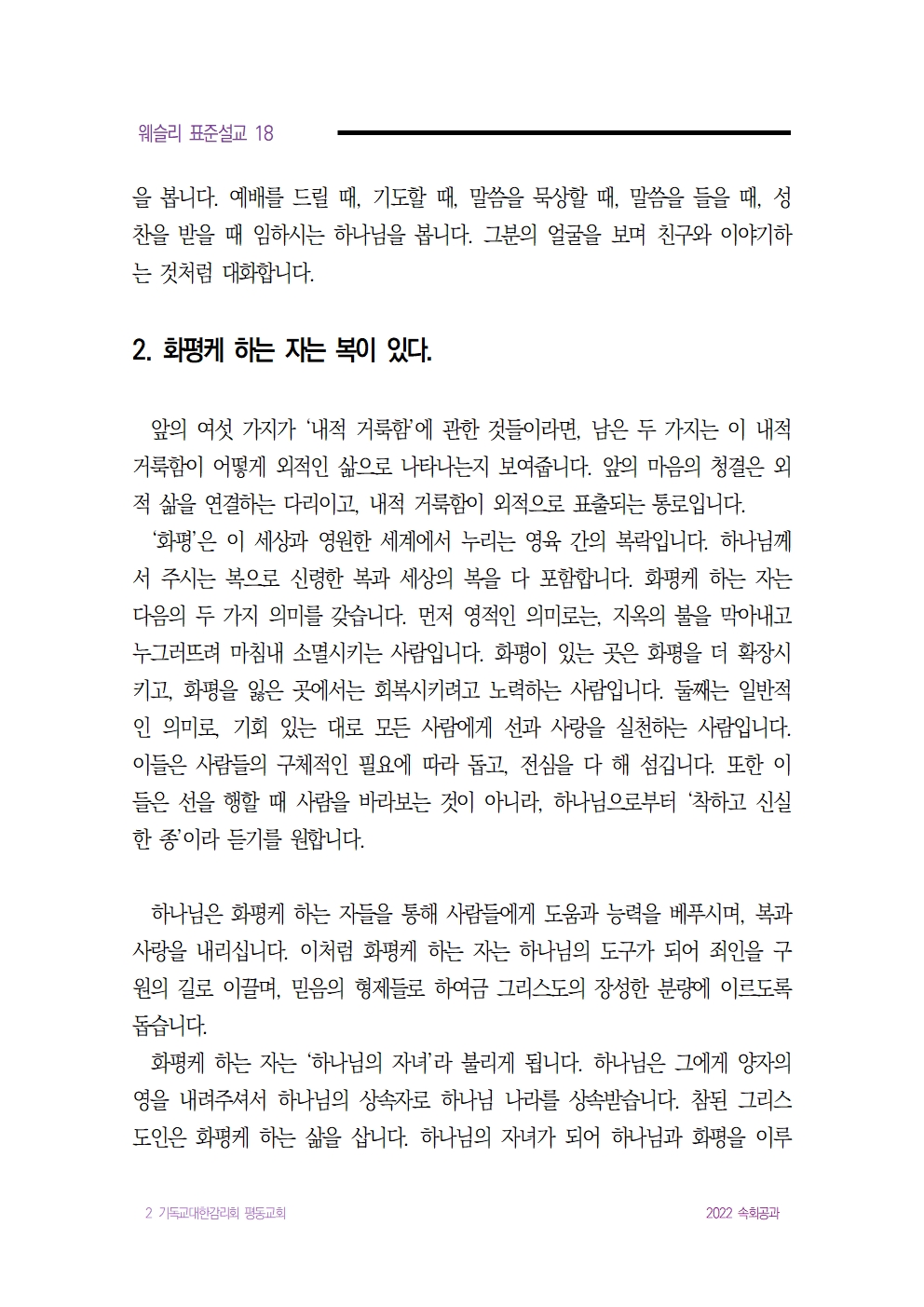 웨슬리 표준설교 18

을 봅니다. 예배를 드릴 때, 기도할 때, 말씀을 묵상할 때, 말씀을 들을 때, 성찬을 받을 때 임하시는 하나님을 봅니다. 그분의 얼굴을 보며 친구와 이야기하는 것처럼 대화합니다.

2. 화평케 하는 자는 복이 있다.

앞의 여섯 가지가 '내적 거룩함'에 관한 것들이라면, 남은 두 가지는 이 내적 거룩함이 어떻게 외적인 삶으로 나타나는지 보여줍니다. 앞의 마음의 청결은 외적 삶을 연결하는 다리이고, 내적 거룩함이 외적으로 표출되는 통로입니다.

'화평'은 이 세상과 영원한 세계에서 누리는 영육 간의 복락입니다. 하나님께서 주시는 복으로 신령한 복과 세상의 복을 다 포함합니다. 화평케 하는 자는 다음의 두 가지 의미를 갖습니다. 먼저 영적인 의미로는, 지옥의 불을 막아내고 누그러뜨려 마침내 소멸시키는 사람입니다. 화평이 있는 곳은 화평을 더 확장시키고, 화평을 잃은 곳에서는 회복시키려고 노력하는 사람입니다. 둘째는 일반적인 의미로, 기회 있는 대로 모든 사람에게 선과 사랑을 실천하는 사람입니다. 이들은 사람들의 구체적인 필요에 따라 돕고, 전심을 다 해 섬깁니다. 또한 이들은 선을 행할 때 사람을 바라보는 것이 아니라, 하나님으로부터 '착하고 신실한 종'이라 듣기를 원합니다.

하나님은 화평케 하는 자들을 통해 사람들에게 도움과 능력을 베푸시며, 복과 사랑을 내리십니다. 이처럼 화평케 하는 자는 하나님의 도구가 되어 죄인을 구원의 길로 이끌며, 믿음의 형제들로 하여금 그리스도의 장성한 분량에 이르도록 돕습니다.

화평케 하는 자는 '하나님의 자녀'라 불리게 됩니다. 하나님은 그에게 양자의 영을 내려주셔서 하나님의 상속자로 하나님 나라를 상속받습니다. 참된 그리스도인은 화평케 하는 삶을 삽니다. 하나님의 자녀가 되어 하나님과 화평을 이루

2 기독교대한감리회 평동교회

2022 속회공과